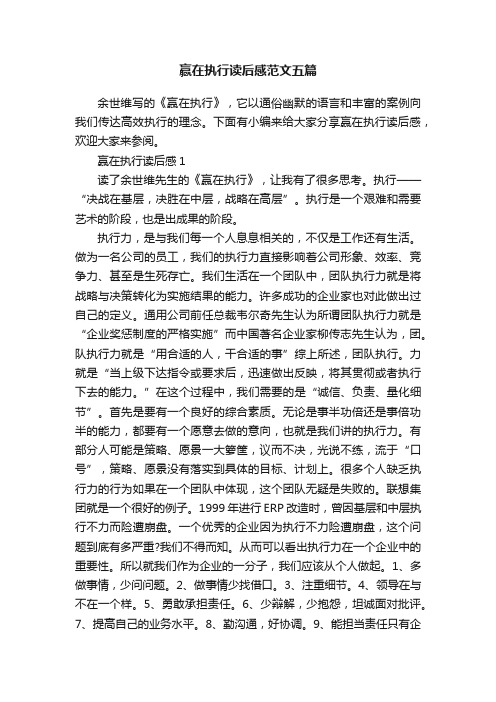 赢在执行读后感范文五篇

余世维写的《赢在执行》，它以通俗幽默的语言和丰富的案例向我们传达高效执行的理念。下面有小编来给大家分享赢在执行读后感，欢迎大家来参阅。

赢在执行读后感 1

读了余世维先生的《赢在执行》，让我有了很多思考。执行——“决战在基层，决胜在中层，战略在高层”。执行是一个艰难和需要艺术的阶段，也是出成果的阶段。

执行力，是与我们每一个人息息相关的，不仅是工作还有生活。做为一名公司的员工，我们的执行力直接影响着公司形象、效率、竞争力、甚至是生死存亡。我们生活在一个团队中，团队执行力就是将战略与决策转化为实施结果的能力。许多成功的企业家也对此做出过自己的定义。通用公司前任总裁韦尔奇先生认为所谓团队执行力就是“企业奖惩制度的严格实施”而中国著名企业家柳传志先生认为，团。队执行力就是“用合适的人，干合适的事”综上所述，团队执行。力就是“当上级下达指令或要求后，迅速做出反映，将其贯彻或者执行下去的能力。”在这个过程中，我们需要的是“诚信、负责、量化细节”。首先是要有一个良好的综合素质。无论是事半功倍还是事倍功半的能力，都要有一个愿意去做的意向，也就是我们讲的执行力。有部分人可能是策略、愿景一大箩筐，议而不决，光说不练，流于“口号”，策略、愿景没有落实到具体的目标、计划上。很多个人缺乏执行力的行为如果在一个团队中体现，这个团队无疑是失败的。联想集团就是一个很好的例子。1999 年进行 ERP 改造时，曾因基层和中层执行不力而险遭崩盘。一个优秀的企业因为执行不力险遭崩盘，这个问题到底有多严重?我们不得而知。从而可以看出执行力在一个企业中的重要性。所以就我们作为企业的一分子，我们应该从个人做起。1、多做事情，少问问题。2、做事情少找借口。3、注重细节。4、领导在与不在一个样。5、勇敢承担责任。6、少辩解，少抱怨，坦诚面对批评。7、提高自己的业务水平。8、勤沟通，好协调。9、能担当责任只有企